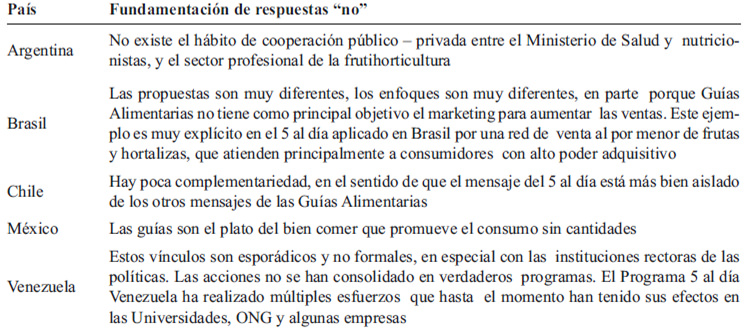 | País | Fundamentación de respuestas “no” |
|---|---|
| Argentina | No existe el hábito de cooperación público – privada entre el Ministerio de Salud y nutricionistas, y el sector profesional de la frutihorticultura |
| Brasil | Las propuestas son muy diferentes, los enfoques son muy diferentes, en parte porque Guías Alimentarias no tiene como principal objetivo el marketing para aumentar las ventas. Este ejemplo es muy explícito en el 5 al día aplicado en Brasil por una red de venta al por menor de frutas y hortalizas, que atienden principalmente a consumidores con alto poder adquisitivo |
| Chile | Hay poca complementariedad, en el sentido de que el mensaje del 5 al día está más bien aislado de los otros mensajes de las Guías Alimentarias |
| México | Las guías son el plato del bien comer que promueve el consumo sin cantidades |
| Venezuela | Estos vínculos son esporádicos y no formales, en especial con las instituciones rectoras de las políticas. Las acciones no se han consolidado en verdaderos programas. El Programa 5 al día Venezuela ha realizado múltiples esfuerzos que hasta el momento han tenido sus efectos en las Universidades, ONG y algunas empresas |